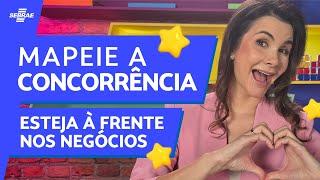 SEBRAE

MAPEIE A CONCORRÊNCIA

ESTEJA À FRENTE NOS NEGÓCIOS